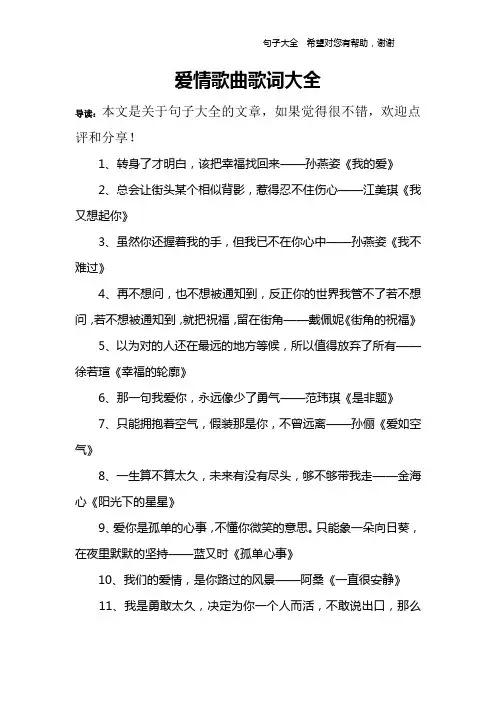 句子大全 希望对您有帮助，谢谢

爱情歌曲歌词大全

导读：本文是关于句子大全的文章，如果觉得很不错，欢迎点评和分享！

1、转身了才明白，该把幸福找回来——孙燕姿《我的爱》

2、总会让街头某个相似背影，惹得忍不住伤心——江美琪《我又想起你》

3、虽然你还握着我的手，但我已不在你心中——孙燕姿《我不难过》

4、再不想问，也不想被通知到，反正你的世界我管不了若不想问，若不想被通知到，就把祝福，留在街角——戴佩妮《街角的祝福》

5、以为对的人还在最远的地方等候，所以值得放弃了所有——徐若瑄《幸福的轮廓》

6、那一句我爱你，永远像少了勇气——范玮琪《是非题》

7、只能拥抱着空气，假装那是你，不曾远离——孙俪《爱如空气》

8、一生算不算太久，未来有没有尽头，够不够带我走——金海心《阳光下的星星》

9、爱你是孤单的心事，不懂你微笑的意思。只能象一朵向日葵，在夜里默默的坚持——蓝又时《孤单心事》

10、我们的爱情，是你路过的风景——阿桑《一直很安静》

11、我是勇敢太久，决定为你一个人而活，不敢说出口，那么